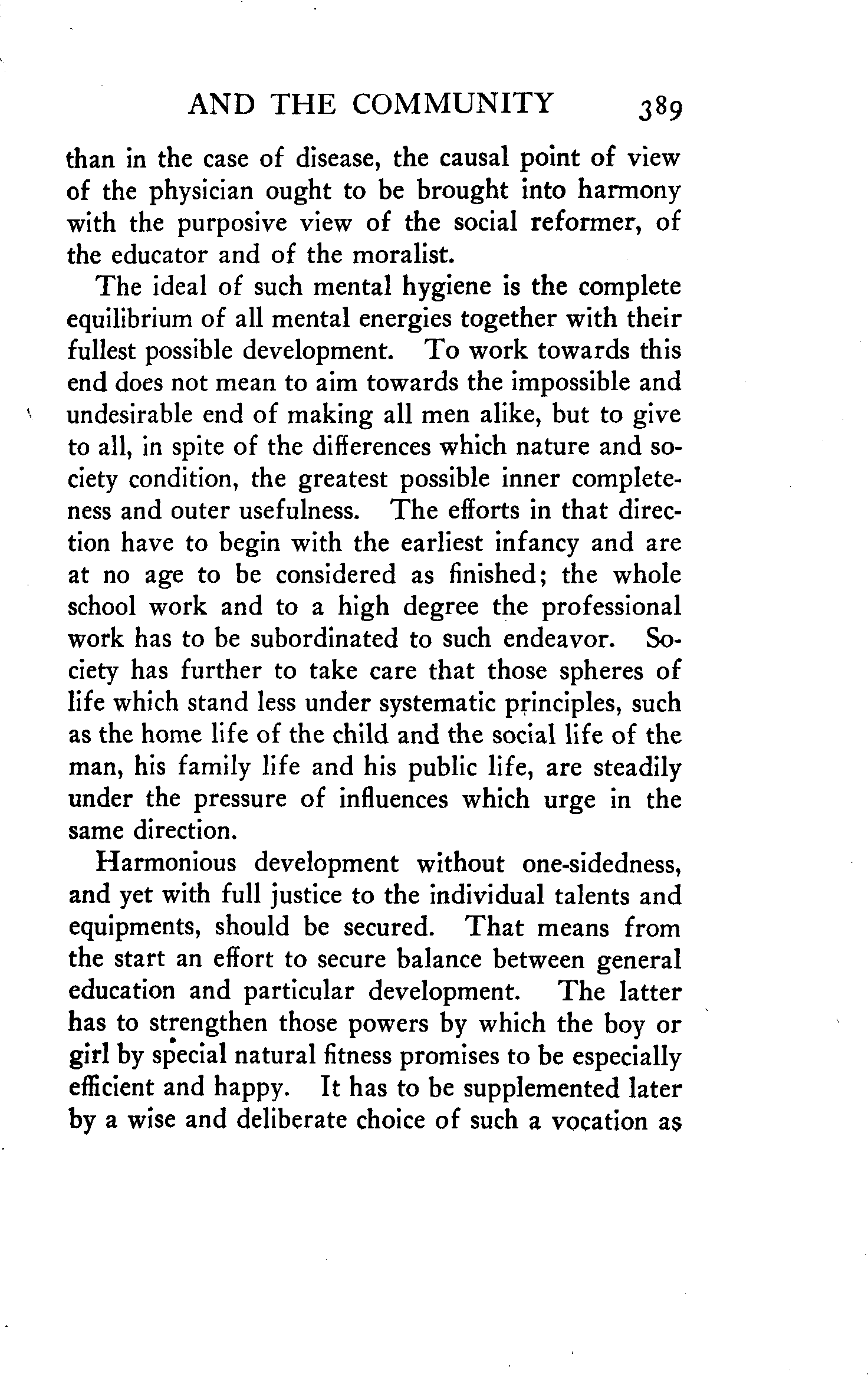 AND THE COMMUNITY 389

than in the case of disease, the causal point of view of the physician ought to be brought into harmony with the purposive view of the social reformer, of the educator and of the moralist.

The ideal of such mental hygiene is the complete equilibrium of all mental energies together with their fullest possible development. To work towards this end does not mean to aim towards the impossible and undesirable end of making all men alike, but to give to all, in spite of the differences which nature and society condition, the greatest possible inner completeness and outer usefulness. The efforts in that direction have to begin with the earliest infancy and are at no age to be considered as finished; the whole school work and to a high degree the professional work has to be subordinated to such endeavor. Society has further to take care that those spheres of life which stand less under systematic principles, such as the home life of the child and the social life of the man, his family life and his public life, are steadily under the pressure of influences which urge in the same direction.

Harmonious development without one-sidedness, and yet with full justice to the individual talents and equipments, should be secured. That means from the start an effort to secure balance between general education and particular development. The latter has to strengthen those powers by which the boy or girl by special natural fitness promises to be especially efficient and happy. It has to be supplemented later by a wise and deliberate choice of such a vocation as